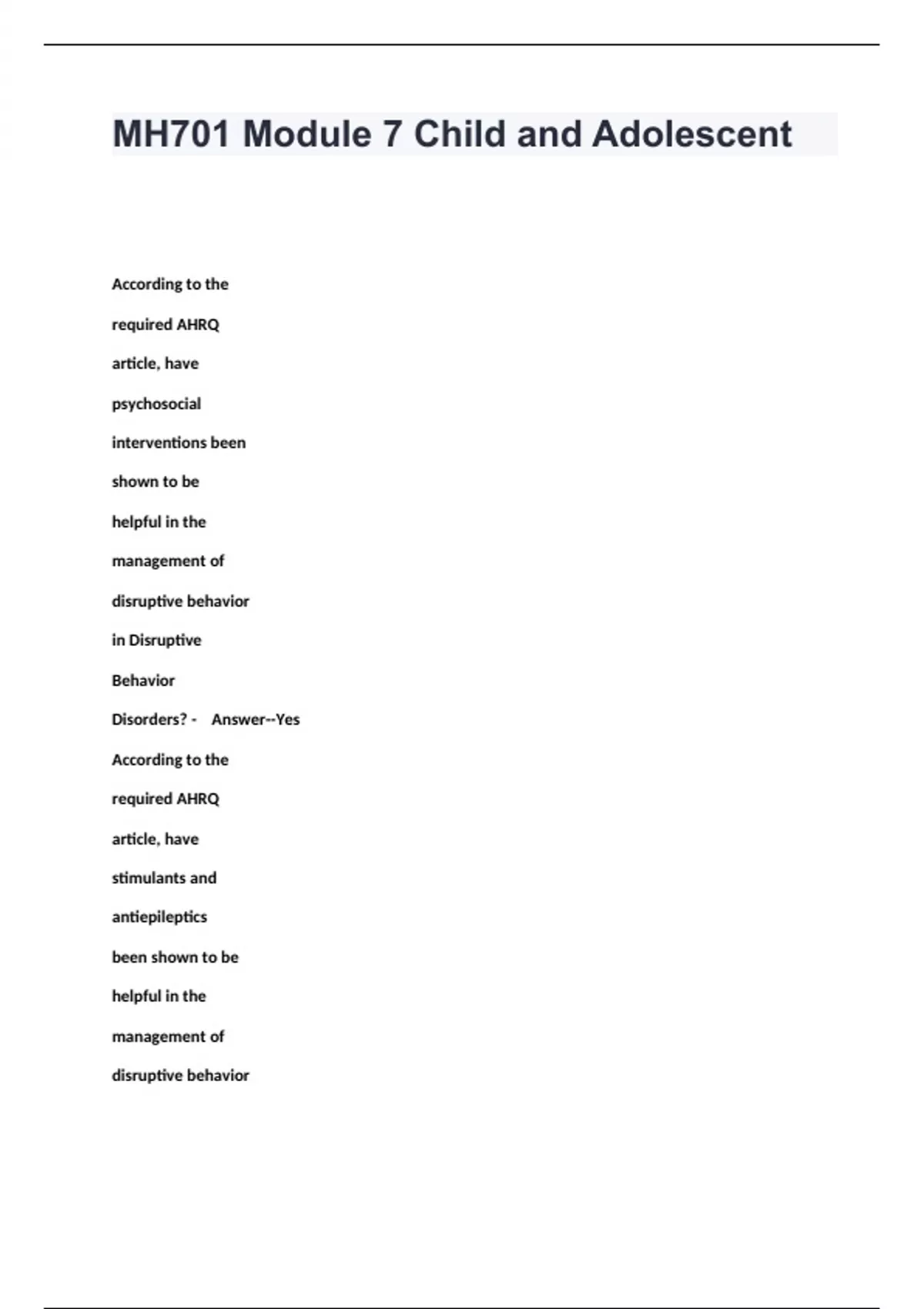 MH701 Module 7 Child and Adolescent

According to the required AHRQ article, have psychosocial interventions been shown to be helpful in the management of disruptive behavior in Disruptive Behavior Disorders? - Answer--Yes

According to the required AHRQ article, have stimulants and antiepileptics been shown to be helpful in the management of disruptive behavior